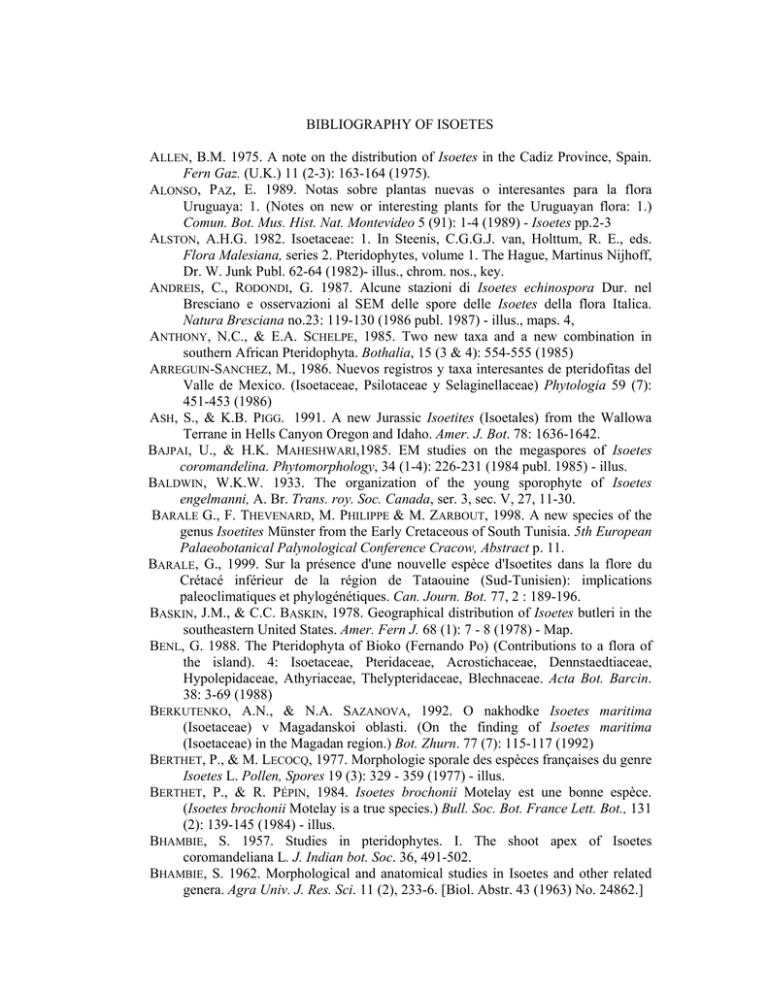 BIBLIOGRAPHY OF ISOETES

ALLEN, B.M. 1975. A note on the distribution of Isoetes in the Cadiz Province, Spain. Fern Gaz. (U.K.) 11 (2-3): 163-164 (1975).

ALONSO, PAZ, E. 1989. Notas sobre plantas nuevas o interesantes para la flora Uruguaya: 1. (Notes on new or interesting plants for the Uruguayan flora: 1.) Comun. Bot. Mus. Hist. Nat. Montevideo 5 (91): 1-4 (1989) - Isoetes pp.2-3

ALSTON, A.H.G. 1982. Isoetaceae: 1. In Steenis, C.G.G.J. van, Holttum, R. E., eds. Flora Malesiana, series 2. Pteridophytes, volume 1. The Hague, Martinus Nijhoff, Dr. W. Junk Publ. 62-64 (1982)- illus., chrom. nos., key.

ANDREIS, C., RODONDI, G. 1987. Alcune stazioni di Isoetes echinospora Dur. nel Bresciano e osservazioni al SEM delle spore delle Isoetes della flora Italica. Natura Bresciana no.23: 119-130 (1986 publ. 1987) - illus., maps. 4,

ANTHONY, N.C., & E.A. SCHELPE, 1985. Two new taxa and a new combination in southern African Pteridophyta. Bothalia, 15 (3 & 4): 554-555 (1985)

ARREGUIN-SANCHEZ, M., 1986. Nuevos registros y taxa interesantes de pteridofitas del Valle de Mexico. (Isoetaceae, Psilotaceae y Selaginellaceae) Phytologia 59 (7): 451-453 (1986)

ASH, S., & K.B. PIGG. 1991. A new Jurassic Isoetites (Isoetales) from the Wallowa Terrane in Hells Canyon Oregon and Idaho. Amer. J. Bot. 78: 1636-1642.

BAJPAI, U., & H.K. MAHESHWARI,1985. EM studies on the megaspores of Isoetes coromandelina. Phytomorphology, 34 (1-4): 226-231 (1984 publ. 1985) - illus.

BALDWIN, W.K.W. 1933. The organization of the young sporophyte of Isoetes engelmanni, A. Br. Trans. roy. Soc. Canada, ser. 3, sec. V, 27, 11-30.

BARALE G., F. THEVENARD, M. PHILIPPE & M. ZARBOUT, 1998. A new species of the genus Isoetites Münster from the Early Cretaceous of South Tunisia. 5th European Palaeobotanical Palynological Conference Cracow, Abstract p. 11.

BARALE, G., 1999. Sur la présence d'une nouvelle espèce d'Isoetites dans la flore du Crétacé inférieur de la région de Tataouine (Sud-Tunisien): implications paleoclimatiques et phylogénétiques. Can. Journ. Bot. 77, 2 : 189-196.

BASKIN, J.M., & C.C. BASKIN, 1978. Geographical distribution of Isoetes butleri in the southeastern United States. Amer. Fern J. 68 (1): 7 - 8 (1978) - Map.

BENL, G. 1988. The Pteridophyta of Bioko (Fernando Po) (Contributions to a flora of the island). 4: Isoetaceae, Pteridaceae, Acrostichaceae, Dennstaedtiaceae, Hypolepidaceae, Athyriaceae, Thelypteridaceae, Blechnaceae. Acta Bot. Barcin. 38: 3-69 (1988)

BERKUTENKO, A.N., & N.A. SAZANOVA, 1992. O nakhodke Isoetes maritima (Isoetaceae) v Magadanskoi oblasti. (On the finding of Isoetes maritima (Isoetaceae) in the Magadan region.) Bot. Zhurn. 77 (7): 115-117 (1992)

BERTHET, P., & M. LECOCQ, 1977. Morphologie sporale des espèces françaises du genre Isoetes L. Pollen, Spores 19 (3): 329 - 359 (1977) - illus.

BERTHET, P., & R. PÉPIN, 1984. Isoetes brochonii Motelay est une bonne espèce. (Isoetes brochonii Motelay is a true species.) Bull. Soc. Bot. France Lett. Bot., 131 (2): 139-145 (1984) - illus.

BHAMBIE, S. 1957. Studies in pteridophytes. I. The shoot apex of Isoetes coromandeliana L. J. Indian bot. Soc. 36, 491-502.

BHAMBIE, S. 1962. Morphological and anatomical studies in Isoetes and other related genera. Agra Univ. J. Res. Sci. 11 (2), 233-6. [Biol. Abstr. 43 (1963) No. 24862.]